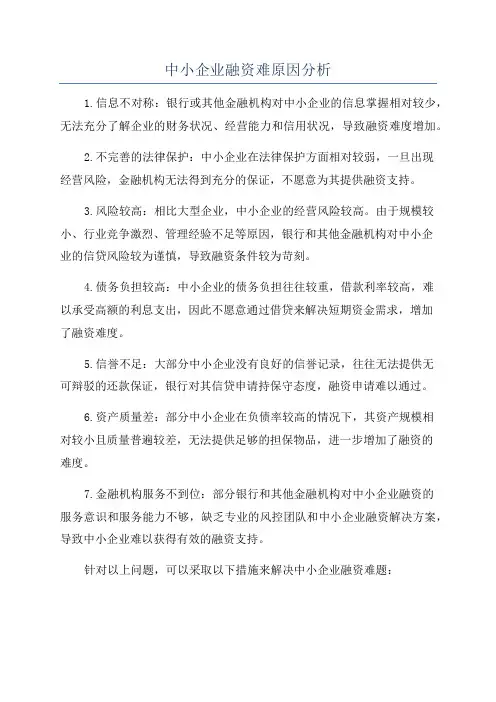 中小企业融资难原因分析

1.信息不对称：银行或其他金融机构对中小企业的信息掌握相对较少，无法充分了解企业的财务状况、经营能力和信用状况，导致融资难度增加。

2.不完善的法律保护：中小企业在法律保护方面相对较弱，一旦出现经营风险，金融机构无法得到充分的保证，不愿意为其提供融资支持。

3.风险较高：相比大型企业，中小企业的经营风险较高。由于规模较小、行业竞争激烈、管理经验不足等原因，银行和其他金融机构对中小企业的信贷风险较为谨慎，导致融资条件较为苛刻。

4.债务负担较高：中小企业的债务负担往往较重，借款利率较高，难以承受高额的利息支出，因此不愿意通过借贷来解决短期资金需求，增加了融资难度。

5.信誉不足：大部分中小企业没有良好的信誉记录，往往无法提供无可辩驳的还款保证，银行对其信贷申请持保守态度，融资申请难以通过。

6.资产质量差：部分中小企业在负债率较高的情况下，其资产规模相对较小且质量普遍较差，无法提供足够的担保物品，进一步增加了融资的难度。

7.金融机构服务不到位：部分银行和其他金融机构对中小企业融资的服务意识和服务能力不够，缺乏专业的风控团队和中小企业融资解决方案，导致中小企业难以获得有效的融资支持。

针对以上问题，可以采取以下措施来解决中小企业融资难题：